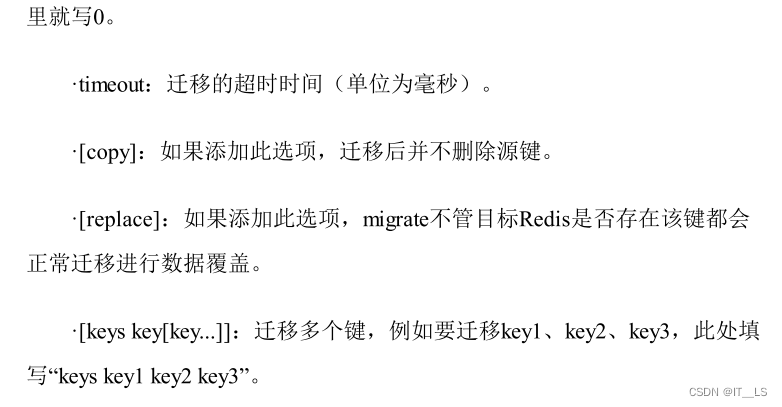 里就写0。

·timeout：迁移的超时时间（单位为毫秒）。

·[copy]：如果添加此选项，迁移后并不删除源键。

·[replace]：如果添加此选项，migrate不管目标Redis是否存在该键都会正常迁移进行数据覆盖。

·[keys key[key...]]：迁移多个键，例如要迁移key1、key2、key3，此处填写“keys key1 key2 key3”。

CSDN @IT__LS